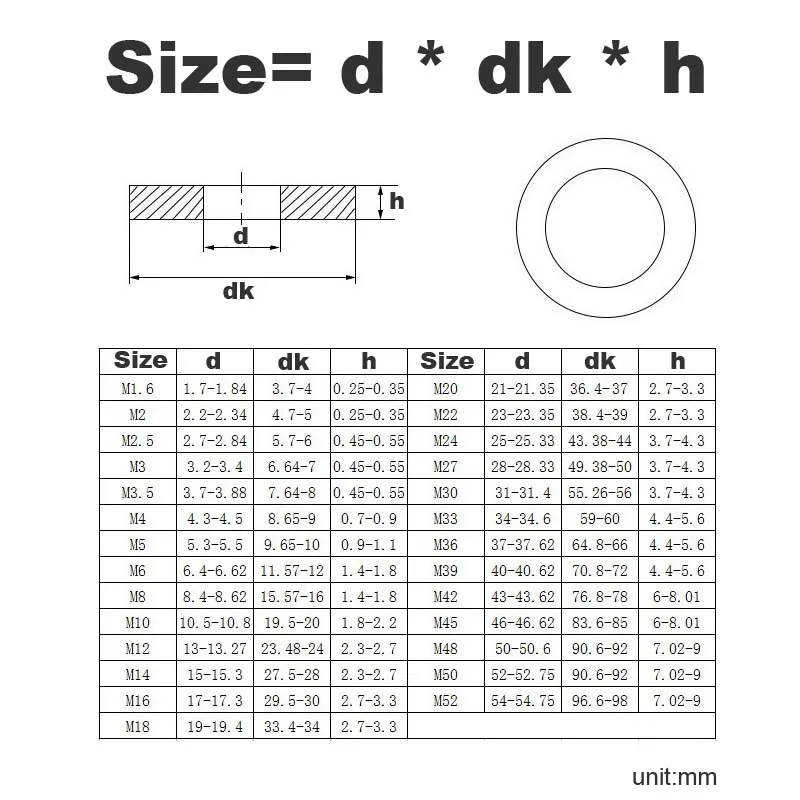 Size= d * dk * h

h

d

dk

| Size | d | dk | h | Size | d | dk | h |
|---|---|---|---|---|---|---|---|
| M1.6 | 1.7-1.84 | 3.7-4 | 0.25-0.35 | M20 | 21-21.35 | 36.4-37 | 2.7-3.3 |
| M2 | 2.2-2.34 | 4.7-5 | 0.25-0.35 | M22 | 23-23.35 | 38.4-39 | 2.7-3.3 |
| M2.5 | 2.7-2.84 | 5.7-6 | 0.45-0.55 | M24 | 25-25.33 | 43.38-44 | 3.7-4.3 |
| M3 | 3.2-3.4 | 6.64-7 | 0.45-0.55 | M27 | 28-28.33 | 49.38-50 | 3.7-4.3 |
| M3.5 | 3.7-3.88 | 7.64-8 | 0.45-0.55 | M30 | 31-31.4 | 55.26-56 | 3.7-4.3 |
| M4 | 4.3-4.5 | 8.65-9 | 0.7-0.9 | M33 | 34-34.6 | 59-60 | 4.4-5.6 |
| M5 | 5.3-5.5 | 9.65-10 | 0.9-1.1 | M36 | 37-37.62 | 64.8-66 | 4.4-5.6 |
| M6 | 6.4-6.62 | 11.57-12 | 1.4-1.8 | M39 | 40-40.62 | 70.8-72 | 4.4-5.6 |
| M8 | 8.4-8.62 | 15.57-16 | 1.4-1.8 | M42 | 43-43.62 | 76.8-78 | 6-8.01 |
| M10 | 10.5-10.8 | 19.5-20 | 1.8-2.2 | M45 | 46-46.62 | 83.6-85 | 6-8.01 |
| M12 | 13-13.27 | 23.48-24 | 2.3-2.7 | M48 | 50-50.6 | 90.6-92 | 7.02-9 |
| M14 | 15-15.3 | 27.5-28 | 2.3-2.7 | M50 | 52-52.75 | 90.6-92 | 7.02-9 |
| M16 | 17-17.3 | 29.5-30 | 2.7-3.3 | M52 | 54-54.75 | 96.6-98 | 7.02-9 |
| M18 | 19-19.4 | 33.4-34 | 2.7-3.3 | | | | |

unit:mm